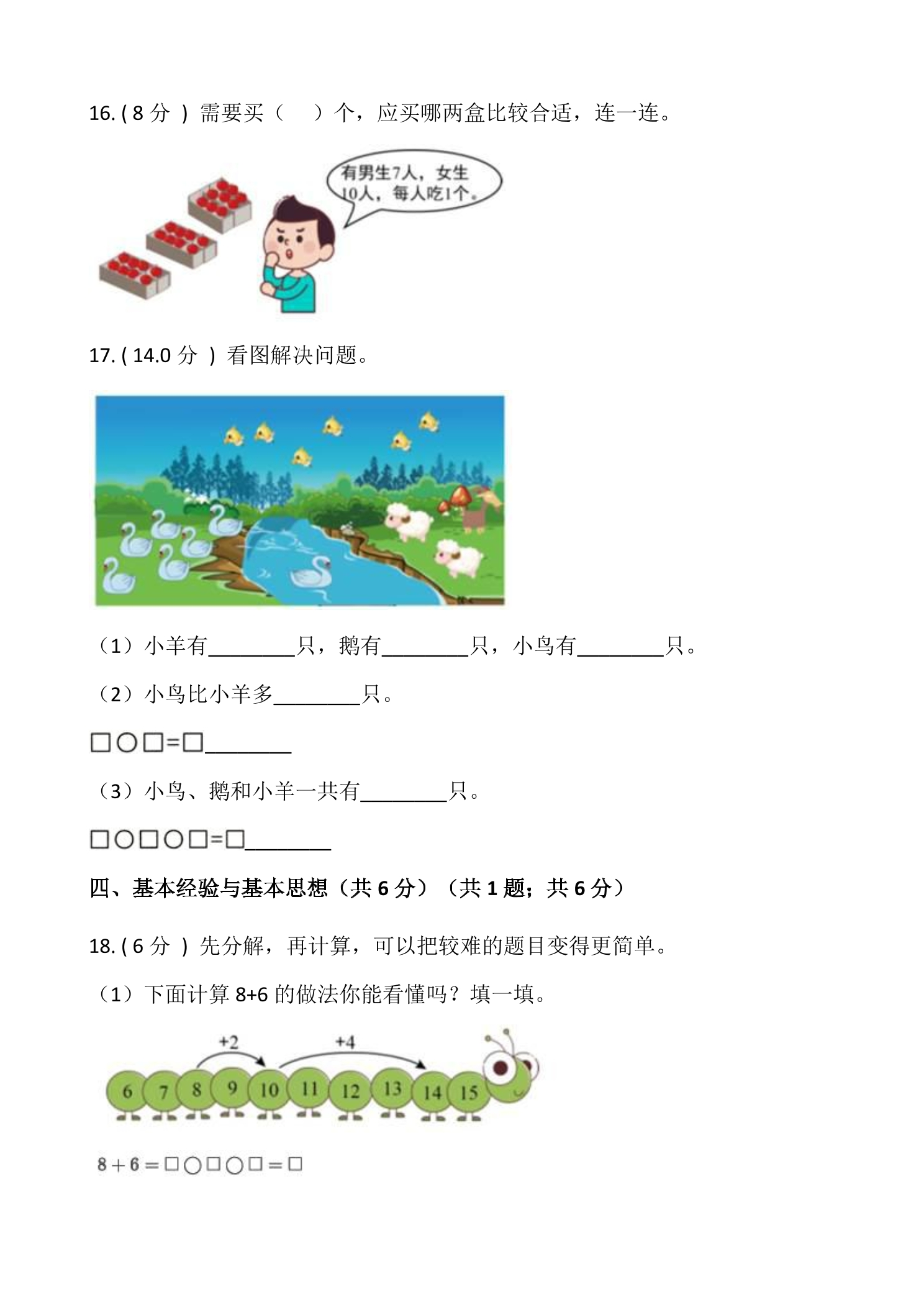 16. ( 8 分 ) 需要买（　　）个，应买哪两盒比较合适，连一连。

有男生7人，女生10人，每人吃1个。

17. ( 14.0 分 ) 看图解决问题。

（1）小羊有________只，鹅有________只，小鸟有________只。

（2）小鸟比小羊多________只。

□○□=□________

（3）小鸟、鹅和小羊一共有________只。

□○□○□=□________

四、基本经验与基本思想（共 6 分）（共 1 题；共 6 分）

18. ( 6 分 ) 先分解，再计算，可以把较难的题目变得更简单。

（1）下面计算 8+6 的做法你能看懂吗？填一填。

+2　+4

6　7　8　9　10　11　12　13　14　15

8 + 6 = □○□○□ = □